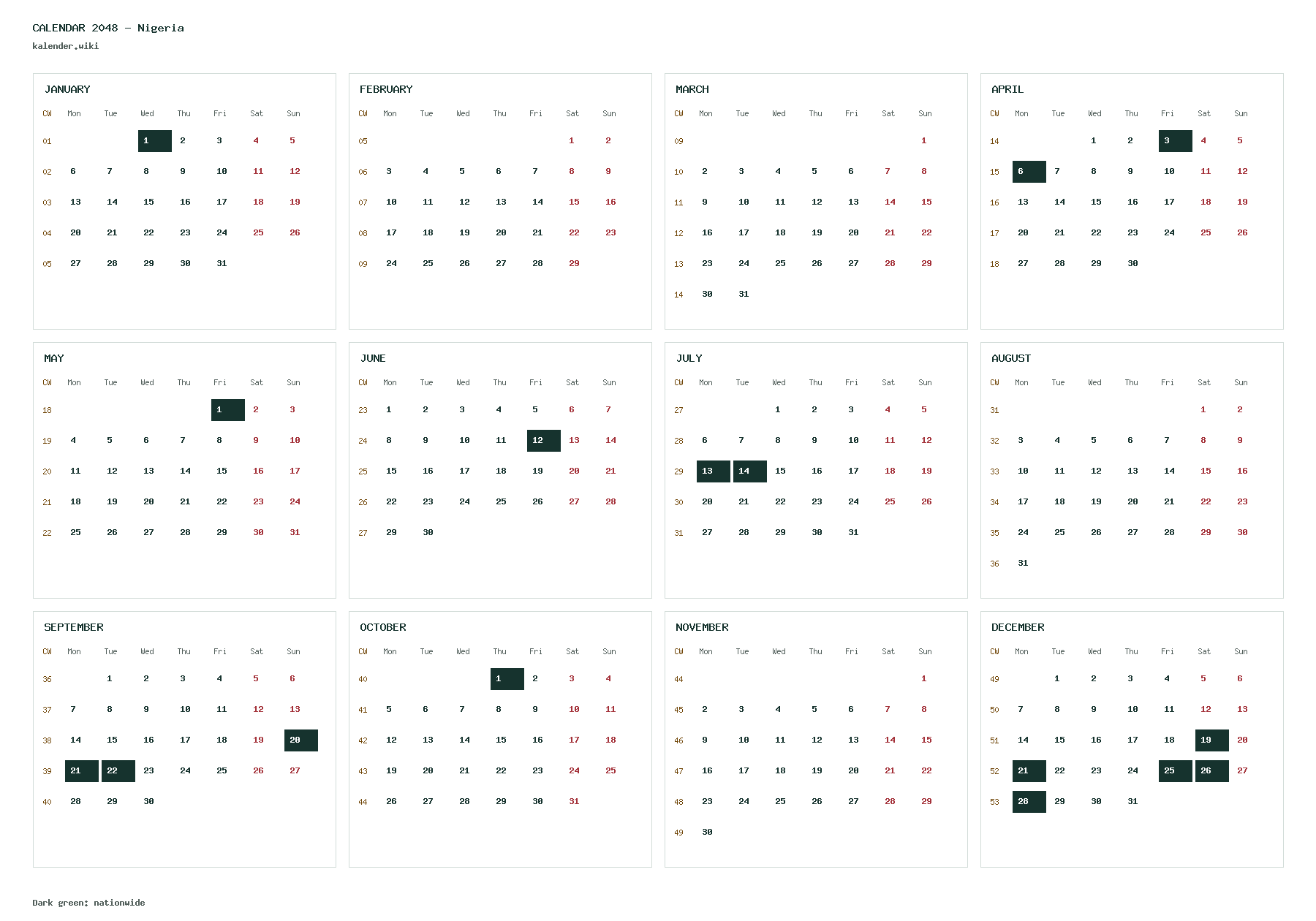 CALENDAR 2048 - Nigeria
kalender.wiki

JANUARY

| CW | Mon | Tue | Wed | Thu | Fri | Sat | Sun |
|---|---|---|---|---|---|---|---|
| 01 | | | 1 | 2 | 3 | 4 | 5 |
| 02 | 6 | 7 | 8 | 9 | 10 | 11 | 12 |
| 03 | 13 | 14 | 15 | 16 | 17 | 18 | 19 |
| 04 | 20 | 21 | 22 | 23 | 24 | 25 | 26 |
| 05 | 27 | 28 | 29 | 30 | 31 | | |

FEBRUARY

| CW | Mon | Tue | Wed | Thu | Fri | Sat | Sun |
|---|---|---|---|---|---|---|---|
| 05 | | | | | | 1 | 2 |
| 06 | 3 | 4 | 5 | 6 | 7 | 8 | 9 |
| 07 | 10 | 11 | 12 | 13 | 14 | 15 | 16 |
| 08 | 17 | 18 | 19 | 20 | 21 | 22 | 23 |
| 09 | 24 | 25 | 26 | 27 | 28 | 29 | |

MARCH

| CW | Mon | Tue | Wed | Thu | Fri | Sat | Sun |
|---|---|---|---|---|---|---|---|
| 09 | | | | | | | 1 |
| 10 | 2 | 3 | 4 | 5 | 6 | 7 | 8 |
| 11 | 9 | 10 | 11 | 12 | 13 | 14 | 15 |
| 12 | 16 | 17 | 18 | 19 | 20 | 21 | 22 |
| 13 | 23 | 24 | 25 | 26 | 27 | 28 | 29 |
| 14 | 30 | 31 | | | | | |

APRIL

| CW | Mon | Tue | Wed | Thu | Fri | Sat | Sun |
|---|---|---|---|---|---|---|---|
| 14 | | | 1 | 2 | 3 | 4 | 5 |
| 15 | 6 | 7 | 8 | 9 | 10 | 11 | 12 |
| 16 | 13 | 14 | 15 | 16 | 17 | 18 | 19 |
| 17 | 20 | 21 | 22 | 23 | 24 | 25 | 26 |
| 18 | 27 | 28 | 29 | 30 | | | |

MAY

| CW | Mon | Tue | Wed | Thu | Fri | Sat | Sun |
|---|---|---|---|---|---|---|---|
| 18 | | | | | 1 | 2 | 3 |
| 19 | 4 | 5 | 6 | 7 | 8 | 9 | 10 |
| 20 | 11 | 12 | 13 | 14 | 15 | 16 | 17 |
| 21 | 18 | 19 | 20 | 21 | 22 | 23 | 24 |
| 22 | 25 | 26 | 27 | 28 | 29 | 30 | 31 |

JUNE

| CW | Mon | Tue | Wed | Thu | Fri | Sat | Sun |
|---|---|---|---|---|---|---|---|
| 23 | 1 | 2 | 3 | 4 | 5 | 6 | 7 |
| 24 | 8 | 9 | 10 | 11 | 12 | 13 | 14 |
| 25 | 15 | 16 | 17 | 18 | 19 | 20 | 21 |
| 26 | 22 | 23 | 24 | 25 | 26 | 27 | 28 |
| 27 | 29 | 30 | | | | | |

JULY

| CW | Mon | Tue | Wed | Thu | Fri | Sat | Sun |
|---|---|---|---|---|---|---|---|
| 27 | | | 1 | 2 | 3 | 4 | 5 |
| 28 | 6 | 7 | 8 | 9 | 10 | 11 | 12 |
| 29 | 13 | 14 | 15 | 16 | 17 | 18 | 19 |
| 30 | 20 | 21 | 22 | 23 | 24 | 25 | 26 |
| 31 | 27 | 28 | 29 | 30 | 31 | | |

AUGUST

| CW | Mon | Tue | Wed | Thu | Fri | Sat | Sun |
|---|---|---|---|---|---|---|---|
| 31 | | | | | | 1 | 2 |
| 32 | 3 | 4 | 5 | 6 | 7 | 8 | 9 |
| 33 | 10 | 11 | 12 | 13 | 14 | 15 | 16 |
| 34 | 17 | 18 | 19 | 20 | 21 | 22 | 23 |
| 35 | 24 | 25 | 26 | 27 | 28 | 29 | 30 |
| 36 | 31 | | | | | | |

SEPTEMBER

| CW | Mon | Tue | Wed | Thu | Fri | Sat | Sun |
|---|---|---|---|---|---|---|---|
| 36 | | 1 | 2 | 3 | 4 | 5 | 6 |
| 37 | 7 | 8 | 9 | 10 | 11 | 12 | 13 |
| 38 | 14 | 15 | 16 | 17 | 18 | 19 | 20 |
| 39 | 21 | 22 | 23 | 24 | 25 | 26 | 27 |
| 40 | 28 | 29 | 30 | | | | |

OCTOBER

| CW | Mon | Tue | Wed | Thu | Fri | Sat | Sun |
|---|---|---|---|---|---|---|---|
| 40 | | | | 1 | 2 | 3 | 4 |
| 41 | 5 | 6 | 7 | 8 | 9 | 10 | 11 |
| 42 | 12 | 13 | 14 | 15 | 16 | 17 | 18 |
| 43 | 19 | 20 | 21 | 22 | 23 | 24 | 25 |
| 44 | 26 | 27 | 28 | 29 | 30 | 31 | |

NOVEMBER

| CW | Mon | Tue | Wed | Thu | Fri | Sat | Sun |
|---|---|---|---|---|---|---|---|
| 44 | | | | | | | 1 |
| 45 | 2 | 3 | 4 | 5 | 6 | 7 | 8 |
| 46 | 9 | 10 | 11 | 12 | 13 | 14 | 15 |
| 47 | 16 | 17 | 18 | 19 | 20 | 21 | 22 |
| 48 | 23 | 24 | 25 | 26 | 27 | 28 | 29 |
| 49 | 30 | | | | | | |

DECEMBER

| CW | Mon | Tue | Wed | Thu | Fri | Sat | Sun |
|---|---|---|---|---|---|---|---|
| 49 | | 1 | 2 | 3 | 4 | 5 | 6 |
| 50 | 7 | 8 | 9 | 10 | 11 | 12 | 13 |
| 51 | 14 | 15 | 16 | 17 | 18 | 19 | 20 |
| 52 | 21 | 22 | 23 | 24 | 25 | 26 | 27 |
| 53 | 28 | 29 | 30 | 31 | | | |

Dark green: nationwide